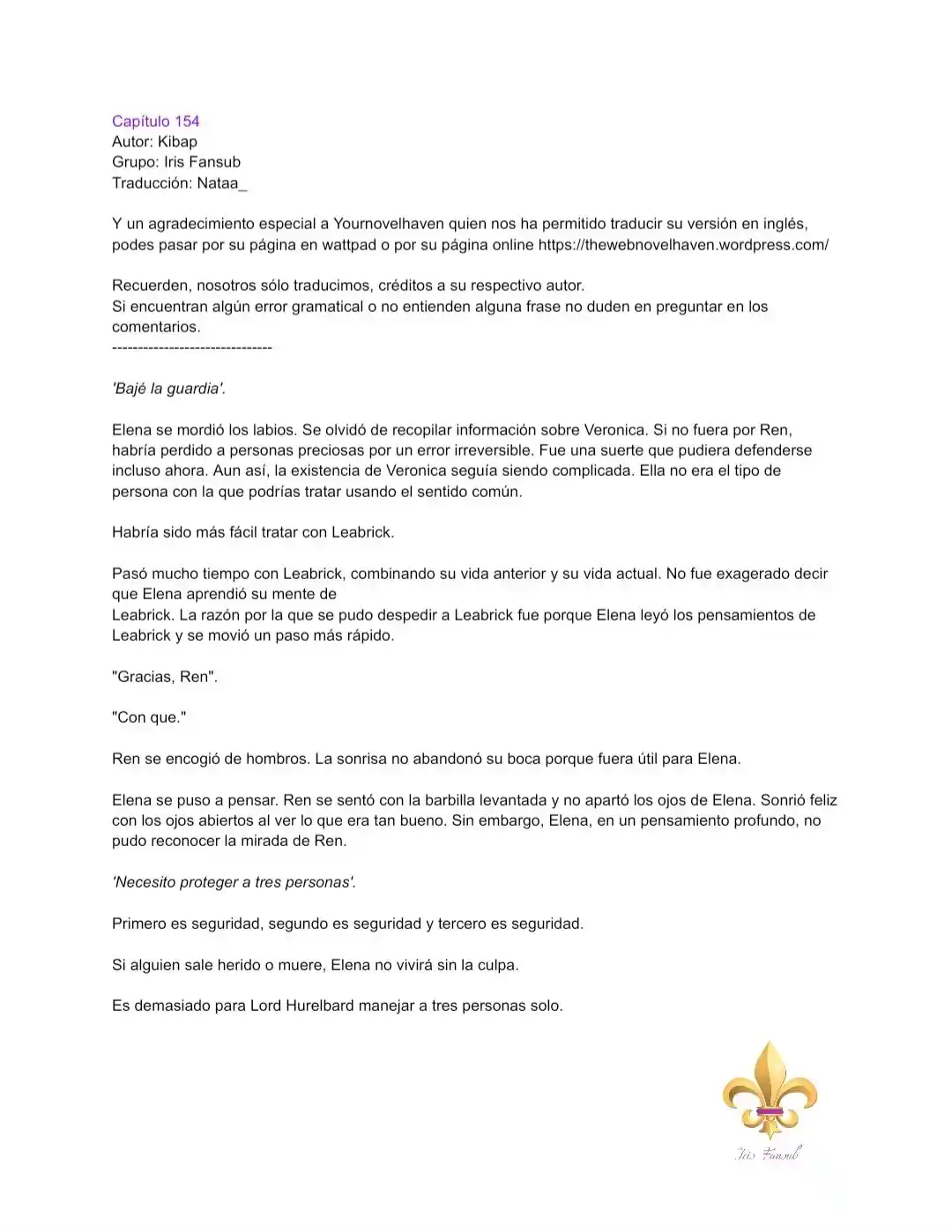 Capítulo 154
Autor: Kibap
Grupo: Iris Fansub
Traducción: Nataa_

Y un agradecimiento especial a Yournovelhaven quien nos ha permitido traducir su versión en inglés, podes pasar por su página en wattpad o por su página online https://thewebnovelhaven.wordpress.com/

Recuerden, nosotros sólo traducimos, créditos a su respectivo autor.
Si encuentran algún error gramatical o no entienden alguna frase no duden en preguntar en los comentarios.
-------------------------------

'Bajé la guardia'.

Elena se mordió los labios. Se olvidó de recopilar información sobre Veronica. Si no fuera por Ren, habría perdido a personas preciosas por un error irreversible. Fue una suerte que pudiera defenderse incluso ahora. Aun así, la existencia de Veronica seguía siendo complicada. Ella no era el tipo de persona con la que podrías tratar usando el sentido común.

Habría sido más fácil tratar con Leabrick.

Pasó mucho tiempo con Leabrick, combinando su vida anterior y su vida actual. No fue exagerado decir que Elena aprendió su mente de
Leabrick. La razón por la que se pudo despedir a Leabrick fue porque Elena leyó los pensamientos de Leabrick y se movió un paso más rápido.

"Gracias, Ren".

"Con que."

Ren se encogió de hombros. La sonrisa no abandonó su boca porque fuera útil para Elena.

Elena se puso a pensar. Ren se sentó con la barbilla levantada y no apartó los ojos de Elena. Sonrió feliz con los ojos abiertos al ver lo que era tan bueno. Sin embargo, Elena, en un pensamiento profundo, no pudo reconocer la mirada de Ren.

'Necesito proteger a tres personas'.

Primero es seguridad, segundo es seguridad y tercero es seguridad.

Si alguien sale herido o muere, Elena no vivirá sin la culpa.

Es demasiado para Lord Hurelbard manejar a tres personas solo.

Iris Fansub